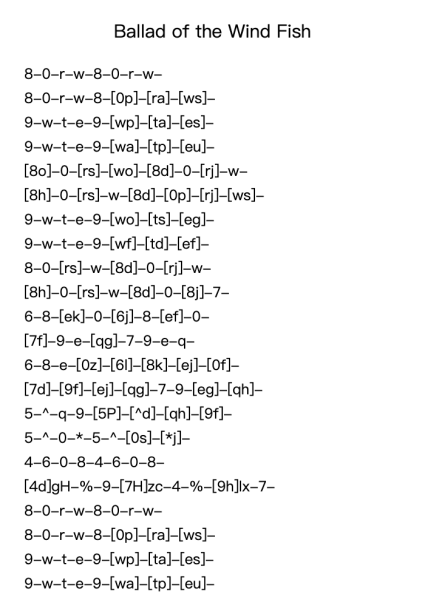 Ballad of the Wind Fish

8–0–r–w–8–0–r–w–
8–0–r–w–8–[0p]–[ra]–[ws]–
9–w–t–e–9–[wp]–[ta]–[es]–
9–w–t–e–9–[wa]–[tp]–[eu]–
[8o]–0–[rs]–[wo]–[8d]–0–[rj]–w–
[8h]–0–[rs]–w–[8d]–[0p]–[rj]–[ws]–
9–w–t–e–9–[wo]–[ts]–[eg]–
9–w–t–e–9–[wf]–[td]–[ef]–
8–0–[rs]–w–[8d]–0–[rj]–w–
[8h]–0–[rs]–w–[8d]–0–[8j]–7–
6–8–[ek]–0–[6j]–8–[ef]–0–
[7f]–9–e–[qg]–7–9–e–q–
6–8–e–[0z]–[6l]–[8k]–[ej]–[0f]–
[7d]–[9f]–[ej]–[qg]–7–9–[eg]–[qh]–
5–^–q–9–[5P]–[^d]–[qh]–[9f]–
5–^–0–*–5–^–[0s]–[*j]–
4–6–0–8–4–6–0–8–
[4d]gH–%–9–[7H]zc–4–%–[9h]lx–7–
8–0–r–w–8–0–r–w–
8–0–r–w–8–[0p]–[ra]–[ws]–
9–w–t–e–9–[wp]–[ta]–[es]–
9–w–t–e–9–[wa]–[tp]–[eu]–